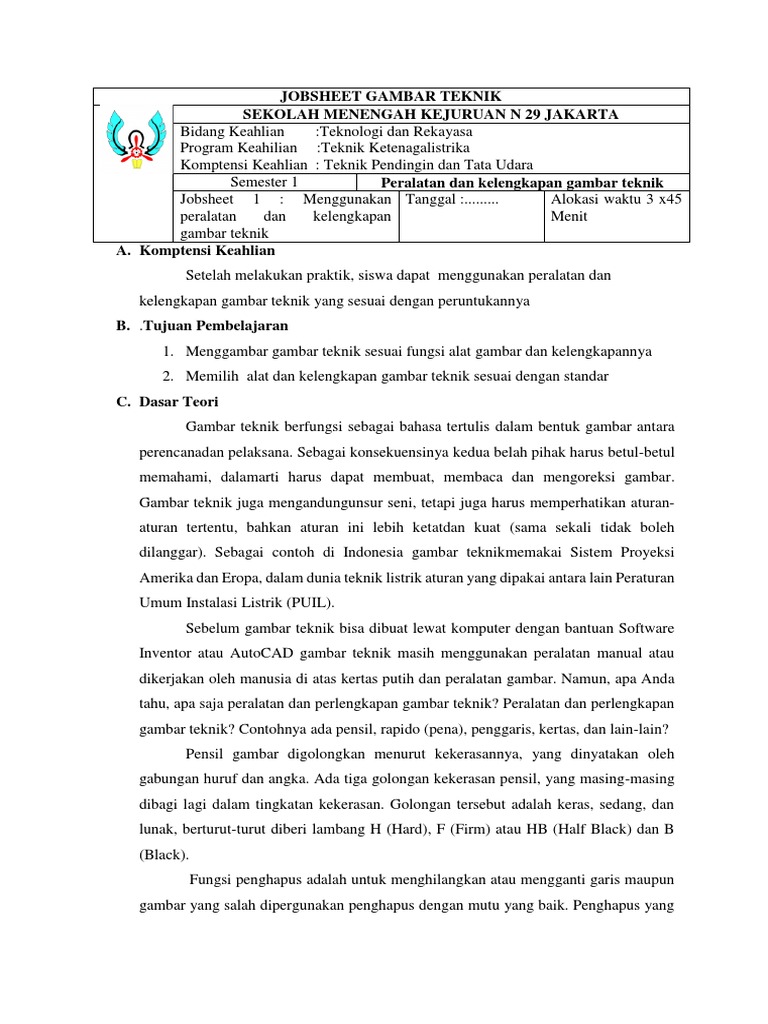 JOBSHEET GAMBAR TEKNIK

SEKOLAH MENENGAH KEJURUAN N 29 JAKARTA

Bidang Keahlian :Teknologi dan Rekayasa
Program Keahilian :Teknik Ketenagalistrika
Komptensi Keahlian : Teknik Pendingin dan Tata Udara

| Semester 1 | Peralatan dan kelengkapan gambar teknik | |
|---|---|---|
| Jobsheet 1 : Menggunakan peralatan dan kelengkapan gambar teknik | Tanggal :......... | Alokasi waktu 3 x45 Menit |

A. Komptensi Keahlian

Setelah melakukan praktik, siswa dapat menggunakan peralatan dan kelengkapan gambar teknik yang sesuai dengan peruntukannya

B. .Tujuan Pembelajaran

1. Menggambar gambar teknik sesuai fungsi alat gambar dan kelengkapannya
2. Memilih alat dan kelengkapan gambar teknik sesuai dengan standar

C. Dasar Teori

Gambar teknik berfungsi sebagai bahasa tertulis dalam bentuk gambar antara perencanadan pelaksana. Sebagai konsekuensinya kedua belah pihak harus betul-betul memahami, dalamarti harus dapat membuat, membaca dan mengoreksi gambar. Gambar teknik juga mengandungunsur seni, tetapi juga harus memperhatikan aturan-aturan tertentu, bahkan aturan ini lebih ketatdan kuat (sama sekali tidak boleh dilanggar). Sebagai contoh di Indonesia gambar teknikmemakai Sistem Proyeksi Amerika dan Eropa, dalam dunia teknik listrik aturan yang dipakai antara lain Peraturan Umum Instalasi Listrik (PUIL).

Sebelum gambar teknik bisa dibuat lewat komputer dengan bantuan Software Inventor atau AutoCAD gambar teknik masih menggunakan peralatan manual atau dikerjakan oleh manusia di atas kertas putih dan peralatan gambar. Namun, apa Anda tahu, apa saja peralatan dan perlengkapan gambar teknik? Peralatan dan perlengkapan gambar teknik? Contohnya ada pensil, rapido (pena), penggaris, kertas, dan lain-lain?

Pensil gambar digolongkan menurut kekerasannya, yang dinyatakan oleh gabungan huruf dan angka. Ada tiga golongan kekerasan pensil, yang masing-masing dibagi lagi dalam tingkatan kekerasan. Golongan tersebut adalah keras, sedang, dan lunak, berturut-turut diberi lambang H (Hard), F (Firm) atau HB (Half Black) dan B (Black).

Fungsi penghapus adalah untuk menghilangkan atau mengganti garis maupun gambar yang salah dipergunakan penghapus dengan mutu yang baik. Penghapus yang